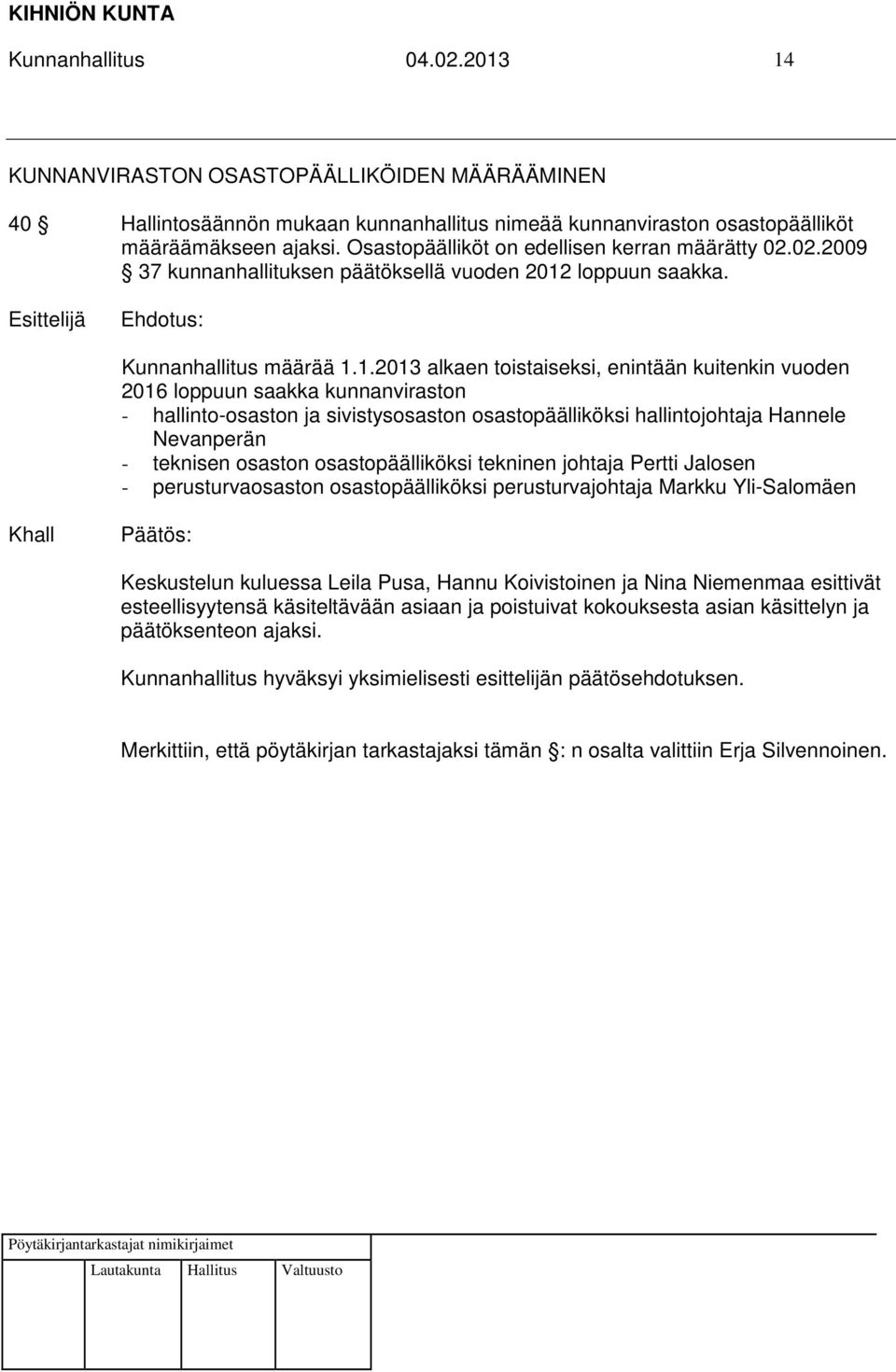 KIHNIÖN KUNTA
Kunnanhallitus 04.02.2013 14

KUNNANVIRASTON OSASTOPÄÄLLIKÖIDEN MÄÄRÄÄMINEN

40 § Hallintosäännön mukaan kunnanhallitus nimeää kunnanviraston osastopäälliköt määräämäkseen ajaksi. Osastopäälliköt on edellisen kerran määrätty 02.02.2009 § 37 kunnanhallituksen päätöksellä vuoden 2012 loppuun saakka.

Esittelijä Ehdotus:

Kunnanhallitus määrää 1.1.2013 alkaen toistaiseksi, enintään kuitenkin vuoden 2016 loppuun saakka kunnanviraston
- hallinto-osaston ja sivistysosaston osastopäälliköksi hallintojohtaja Hannele Nevanperän
- teknisen osaston osastopäälliköksi tekninen johtaja Pertti Jalosen
- perusturvaosaston osastopäälliköksi perusturvajohtaja Markku Yli-Salomäen

Khall Päätös:

Keskustelun kuluessa Leila Pusa, Hannu Koivistoinen ja Nina Niemenmaa esittivät esteellisyytensä käsiteltävään asiaan ja poistuivat kokouksesta asian käsittelyn ja päätöksenteon ajaksi.

Kunnanhallitus hyväksyi yksimielisesti esittelijän päätösehdotuksen.

Merkittiin, että pöytäkirjan tarkastajaksi tämän §: n osalta valittiin Erja Silvennoinen.

Pöytäkirjantarkastajat nimikirjaimet

Lautakunta Hallitus Valtuusto